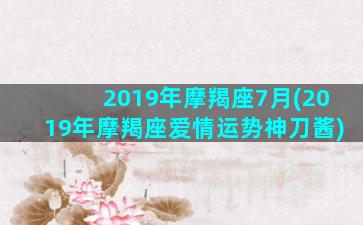 2019年摩羯座7月(2019年摩羯座爱情运势神刀酱)